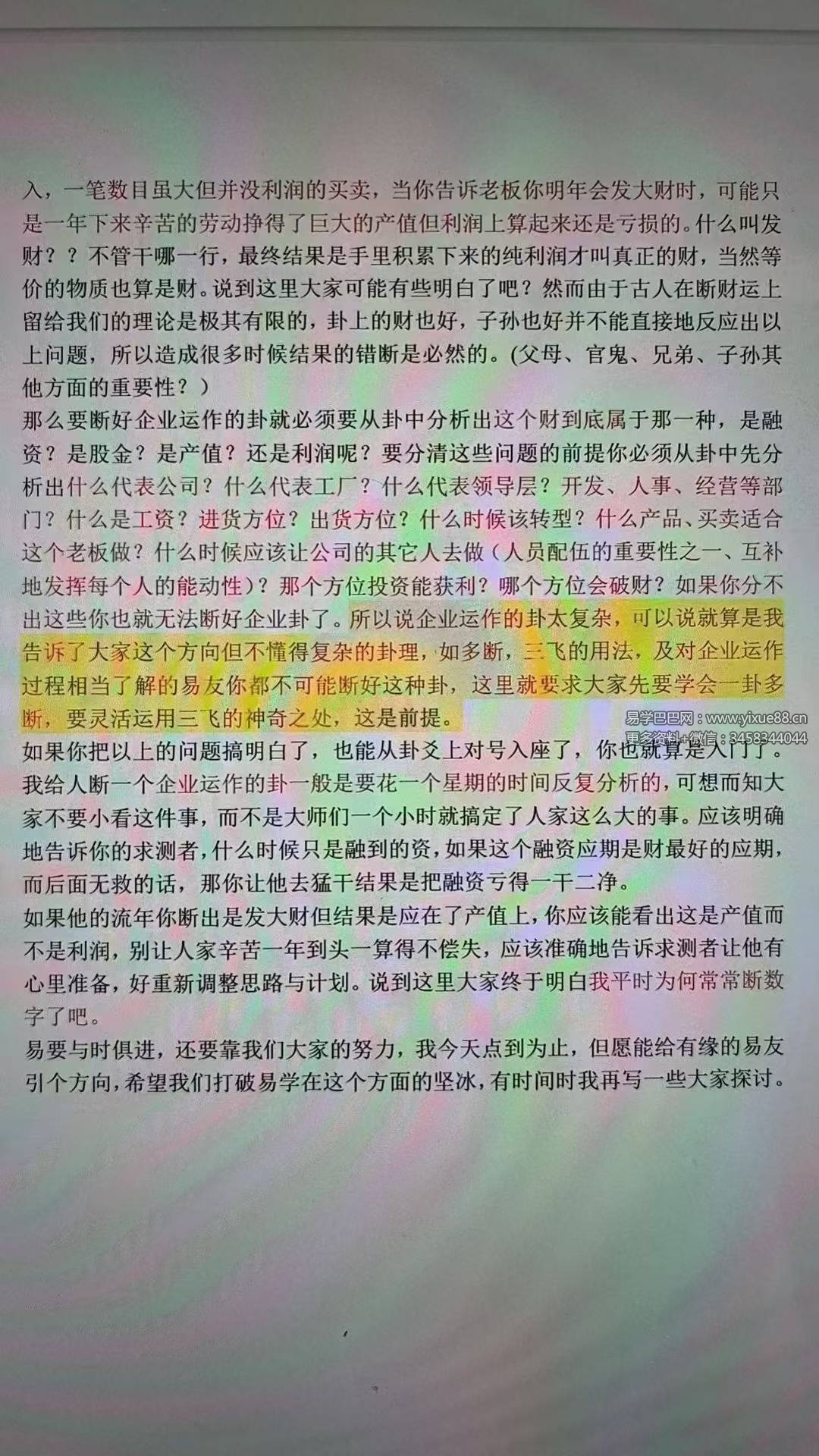 入，一笔数目虽大但并没利润的买卖，当你告诉老板你明年会发大财时，可能只是一年下来辛苦的劳动挣得了巨大的产值但利润上算起来还是亏损的。什么叫发财？？不管干哪一行，最终结果是手里积累下来的纯利润才叫真正的财，当然等价的物质也算是财。说到这里大家可能有些明白了吧？然而由于古人在断财运上留给我们的理论是极其有限的，卦上的财也好，子孙也好并不能直接地反应出以上问题，所以造成很多时候结果的错断是必然的。(父母、官鬼、兄弟、子孙其他方面的重要性？）

那么要断好企业运作的卦就必须要从卦中分析出这个财到底属于那一种，是融资？是股金？是产值？还是利润呢？要分清这些问题的前提你必须从卦中先分析出什么代表公司？什么代表工厂？什么代表领导层？开发、人事、经营等部门？什么是工资？进货方位？出货方位？什么时候该转型？什么产品、买卖适合这个老板做？什么时候应该让公司的其它人去做（人员配伍的重要性之一、互补地发挥每个人的能动性）？那个方位投资能获利？哪个方位会破财？如果你分不出这些你也就无法断好企业卦了。所以说企业运作的卦太复杂，可以说就算是我告诉了大家这个方向但不懂得复杂的卦理，如多断，三飞的用法，及对企业运作过程相当了解的易友你都不可能断好这种卦，这里就要求大家先要学会一卦多断，要灵活运用三飞的神奇之处，这是前提。

如果你把以上的问题搞明白了，也能从卦爻上对号入座了，你也就算是入门了。我给人断一个企业运作的卦一般是要花一个星期的时间反复分析的，可想而知大家不要小看这件事，而不是大师们一个小时就搞定了人家这么大的事。应该明确地告诉你的求测者，什么时候只是融到的资，如果这个融资应期是财最好的应期，而后面无救的话，那你让他去猛干结果是把融资亏得一干二净。

如果他的流年你断出是发大财但结果是应在了产值上，你应该能看出这是产值而不是利润，别让人家辛苦一年到头一算得不偿失，应该准确地告诉求测者让他有心里准备，好重新调整思路与计划。说到这里大家终于明白我平时为何常常断数字了吧。

易要与时俱进，还要靠我们大家的努力，我今天点到为止，但愿能给有缘的易友引个方向，希望我们打破易学在这个方面的坚冰，有时间时我再写一些大家探讨。

易学巴巴网：www.yixue88.cn
更多资料+微信：3458344044